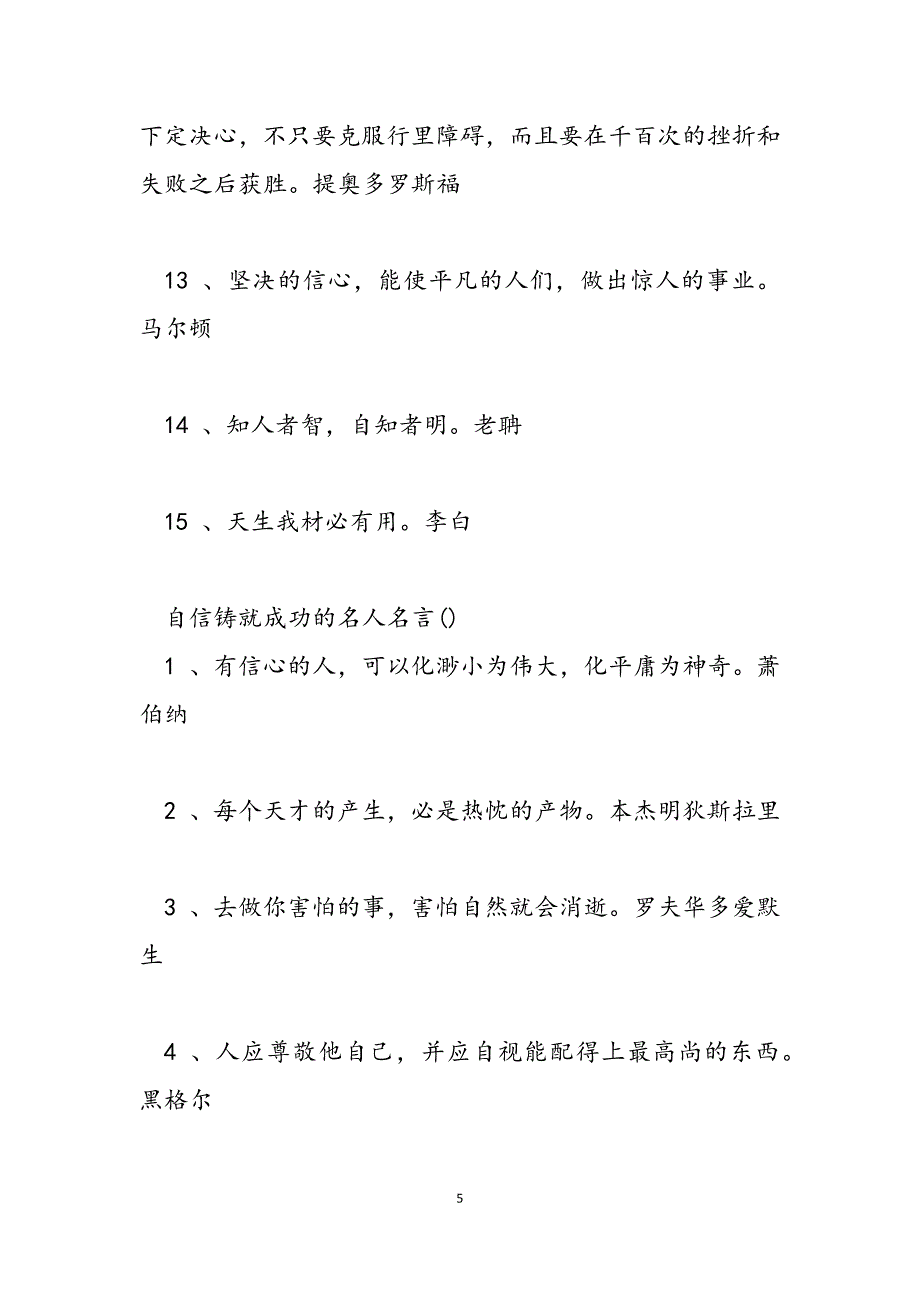 下定决心，不只要克服行里障碍，而且要在千百次的挫折和失败之后获胜。提奥多罗斯福

13 、坚决的信心，能使平凡的人们，做出惊人的事业。马尔顿

14 、知人者智，自知者明。老聃

15 、天生我材必有用。李白

自信铸就成功的名人名言()

1 、有信心的人，可以化渺小为伟大，化平庸为神奇。萧伯纳

2 、每个天才的产生，必是热忱的产物。本杰明狄斯拉里

3 、去做你害怕的事，害怕自然就会消逝。罗夫华多爱默生

4 、人应尊敬他自己，并应自视能配得上最高尚的东西。黑格尔

5